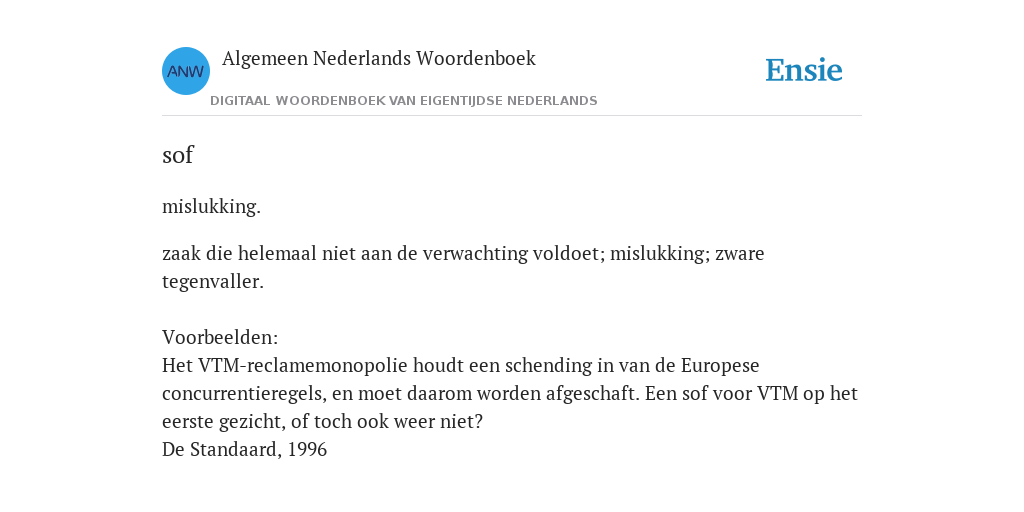 ANW

Algemeen Nederlands Woordenboek

DIGITAAL WOORDENBOEK VAN EIGENTIJDSE NEDERLANDS

Ensie

sof

mislukking.

zaak die helemaal niet aan de verwachting voldoet; mislukking; zware tegenvaller.

Voorbeelden:
Het VTM-reclamemonopolie houdt een schending in van de Europese concurrentieregels, en moet daarom worden afgeschaft. Een sof voor VTM op het eerste gezicht, of toch ook weer niet?
De Standaard, 1996